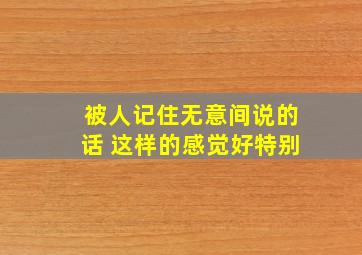 被人记住无意间说的话 这样的感觉好特别